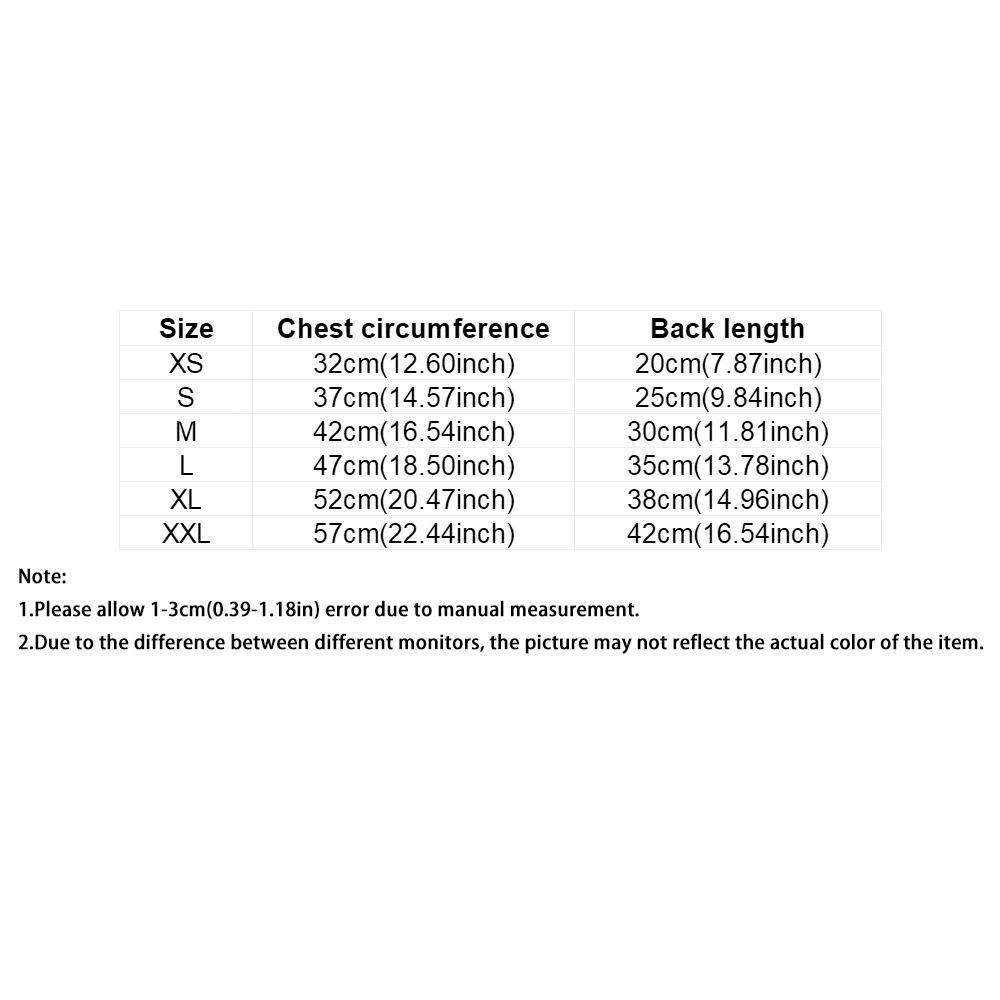 | Size | Chest circumference | Back length |
|---|---|---|
| XS | 32cm(12.60inch) | 20cm(7.87inch) |
| S | 37cm(14.57inch) | 25cm(9.84inch) |
| M | 42cm(16.54inch) | 30cm(11.81inch) |
| L | 47cm(18.50inch) | 35cm(13.78inch) |
| XL | 52cm(20.47inch) | 38cm(14.96inch) |
| XXL | 57cm(22.44inch) | 42cm(16.54inch) |

Note:

1.Please allow 1-3cm(0.39-1.18in) error due to manual measurement.

2.Due to the difference between different monitors, the picture may not reflect the actual color of the item.